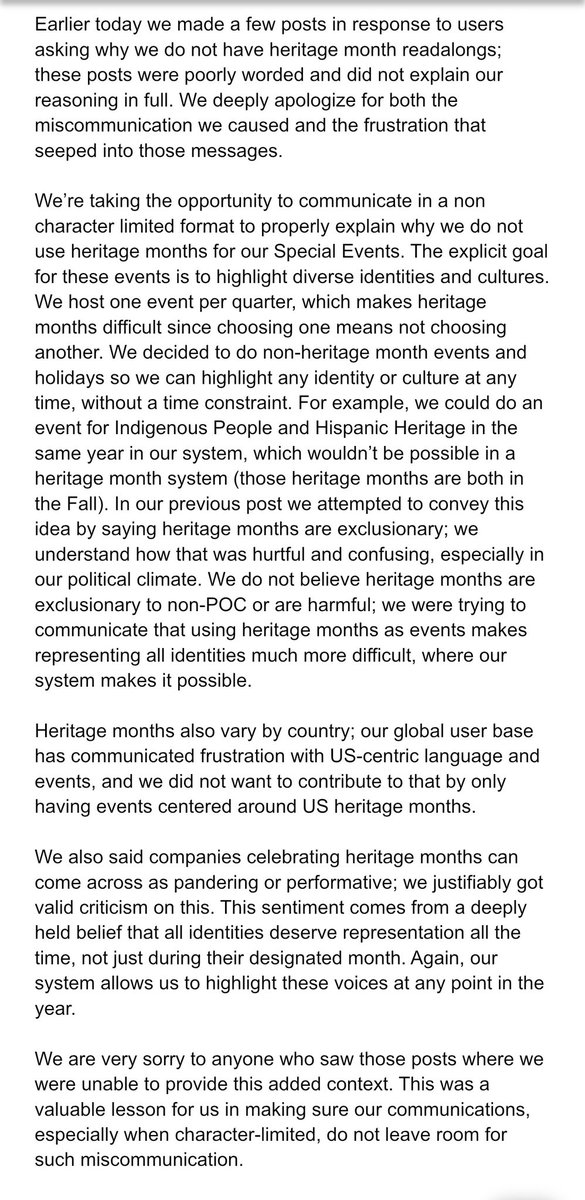 Earlier today we made a few posts in response to users asking why we do not have heritage month readalongs; these posts were poorly worded and did not explain our reasoning in full. We deeply apologize for both the miscommunication we caused and the frustration that seeped into those messages.

We're taking the opportunity to communicate in a non character limited format to properly explain why we do not use heritage months for our Special Events. The explicit goal for these events is to highlight diverse identities and cultures. We host one event per quarter, which makes heritage months difficult since choosing one means not choosing another. We decided to do non-heritage month events and holidays so we can highlight any identity or culture at any time, without a time constraint. For example, we could do an event for Indigenous People and Hispanic Heritage in the same year in our system, which wouldn't be possible in a heritage month system (those heritage months are both in the Fall). In our previous post we attempted to convey this idea by saying heritage months are exclusionary; we understand how that was hurtful and confusing, especially in our political climate. We do not believe heritage months are exclusionary to non-POC or are harmful; we were trying to communicate that using heritage months as events makes representing all identities much more difficult, where our system makes it possible.

Heritage months also vary by country; our global user base has communicated frustration with US-centric language and events, and we did not want to contribute to that by only having events centered around US heritage months.

We also said companies celebrating heritage months can come across as pandering or performative; we justifiably got valid criticism on this. This sentiment comes from a deeply held belief that all identities deserve representation all the time, not just during their designated month. Again, our system allows us to highlight these voices at any point in the year.

We are very sorry to anyone who saw those posts where we were unable to provide this added context. This was a valuable lesson for us in making sure our communications, especially when character-limited, do not leave room for such miscommunication.